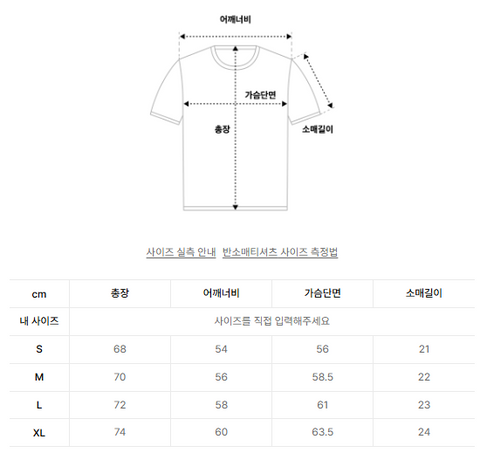 어깨너비

가슴단면

총장

소매길이

사이즈 실측 안내  반소매티셔츠 사이즈 측정법

| cm | 총장 | 어깨너비 | 가슴단면 | 소매길이 |
|---|---|---|---|---|
| 내 사이즈 | 사이즈를 직접 입력해주세요 | | | |
| S | 68 | 54 | 56 | 21 |
| M | 70 | 56 | 58.5 | 22 |
| L | 72 | 58 | 61 | 23 |
| XL | 74 | 60 | 63.5 | 24 |